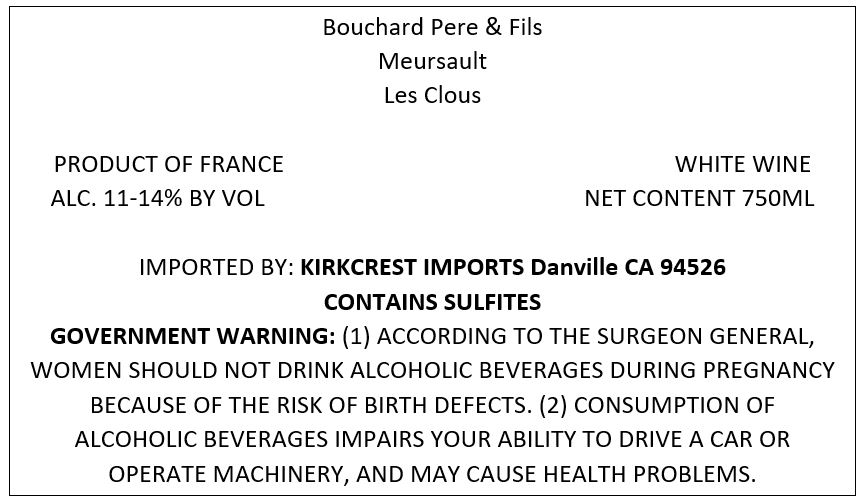 Bouchard Pere & Fils
Meursault
Les Clous

PRODUCT OF FRANCE
ALC. 11-14% BY VOL

WHITE WINE
NET CONTENT 750ML

IMPORTED BY: KIRKCREST IMPORTS Danville CA 94526
CONTAINS SULFITES

GOVERNMENT WARNING: (1) ACCORDING TO THE SURGEON GENERAL, WOMEN SHOULD NOT DRINK ALCOHOLIC BEVERAGES DURING PREGNANCY BECAUSE OF THE RISK OF BIRTH DEFECTS. (2) CONSUMPTION OF ALCOHOLIC BEVERAGES IMPAIRS YOUR ABILITY TO DRIVE A CAR OR OPERATE MACHINERY, AND MAY CAUSE HEALTH PROBLEMS.